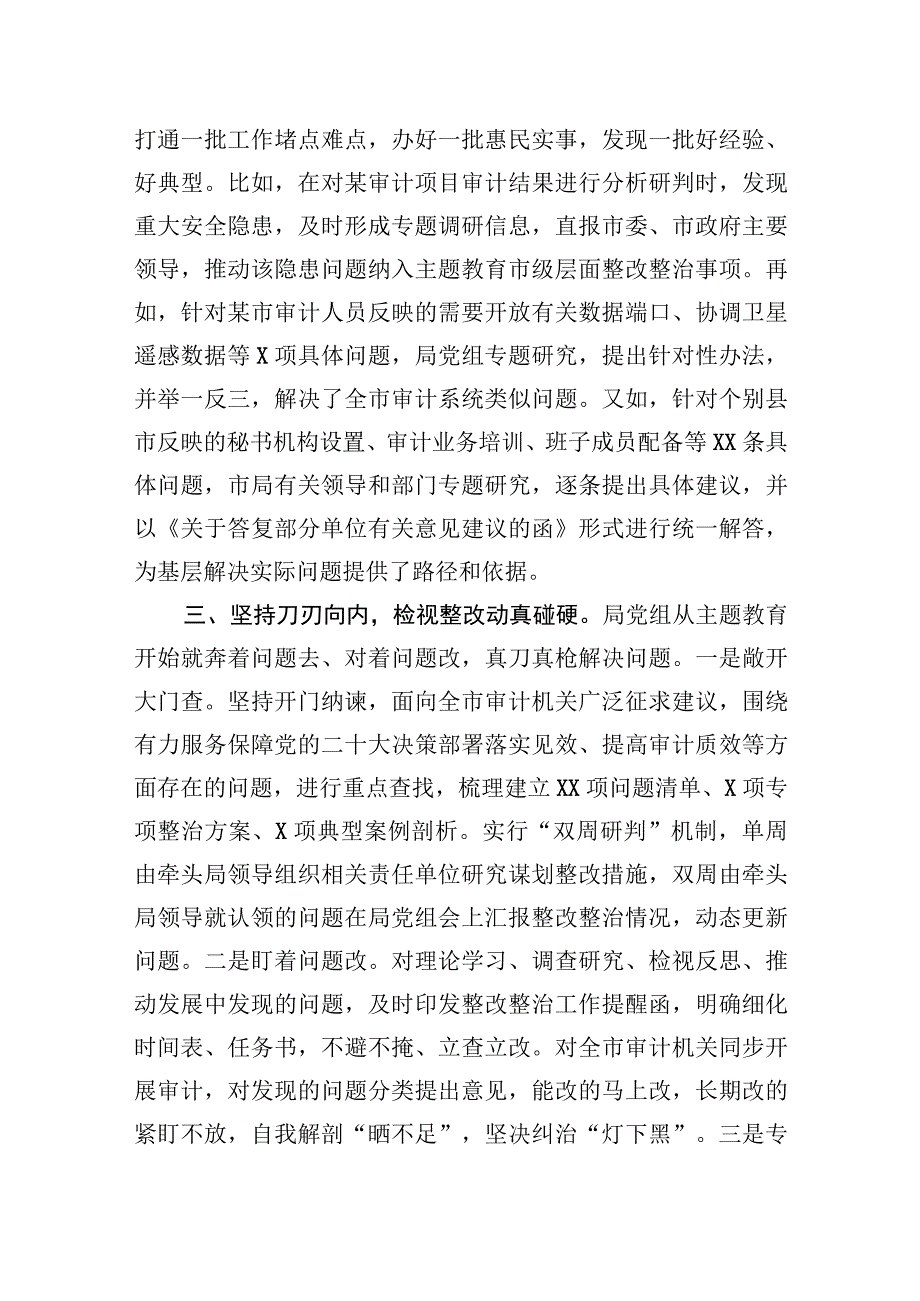 打通一批工作堵点难点，办好一批惠民实事，发现一批好经验、好典型。比如，在对某审计项目审计结果进行分析研判时，发现重大安全隐患，及时形成专题调研信息，直报市委、市政府主要领导，推动该隐患问题纳入主题教育市级层面整改整治事项。再如，针对某市审计人员反映的需要开放有关数据端口、协调卫星遥感数据等X项具体问题，局党组专题研究，提出针对性办法，并举一反三，解决了全市审计系统类似问题。又如，针对个别县市反映的秘书机构设置、审计业务培训、班子成员配备等XX条具体问题，市局有关领导和部门专题研究，逐条提出具体建议，并以《关于答复部分单位有关意见建议的函》形式进行统一解答，为基层解决实际问题提供了路径和依据。

三、坚持刀刃向内，检视整改动真碰硬。局党组从主题教育开始就奔着问题去、对着问题改，真刀真枪解决问题。一是敞开大门查。坚持开门纳谏，面向全市审计机关广泛征求建议，围绕有力服务保障党的二十大决策部署落实见效、提高审计质效等方面存在的问题，进行重点查找，梳理建立XX项问题清单、X项专项整治方案、X项典型案例剖析。实行“双周研判”机制，单周由牵头局领导组织相关责任单位研究谋划整改措施，双周由牵头局领导就认领的问题在局党组会上汇报整改整治情况，动态更新问题。二是盯着问题改。对理论学习、调查研究、检视反思、推动发展中发现的问题，及时印发整改整治工作提醒函，明确细化时间表、任务书，不避不掩、立查立改。对全市审计机关同步开展审计，对发现的问题分类提出意见，能改的马上改，长期改的紧盯不放，自我解剖“晒不足”，坚决纠治“灯下黑”。三是专